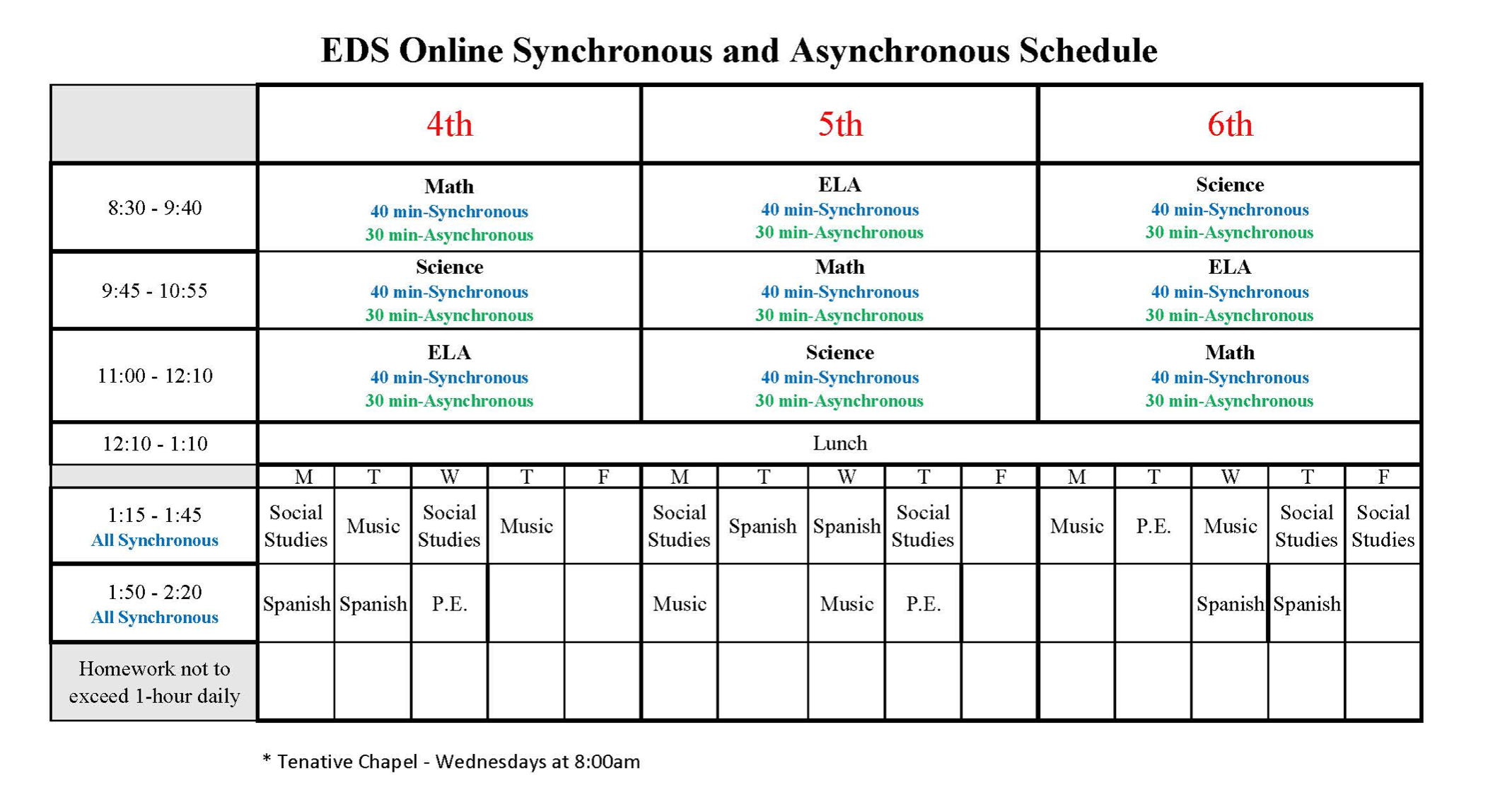 EDS Online Synchronous and Asynchronous Schedule

| | 4th | | | | | 5th | | | | | 6th | | | | |
|---|---|---|---|---|---|---|---|---|---|---|---|---|---|---|---|
| 8:30 - 9:40 | Math 40 min-Synchronous 30 min-Asynchronous | | | | | ELA 40 min-Synchronous 30 min-Asynchronous | | | | | Science 40 min-Synchronous 30 min-Asynchronous | | | | |
| 9:45 - 10:55 | Science 40 min-Synchronous 30 min-Asynchronous | | | | | Math 40 min-Synchronous 30 min-Asynchronous | | | | | ELA 40 min-Synchronous 30 min-Asynchronous | | | | |
| 11:00 - 12:10 | ELA 40 min-Synchronous 30 min-Asynchronous | | | | | Science 40 min-Synchronous 30 min-Asynchronous | | | | | Math 40 min-Synchronous 30 min-Asynchronous | | | | |
| 12:10 - 1:10 | Lunch | | | | | | | | | | | | | | |
| | M | T | W | T | F | M | T | W | T | F | M | T | W | T | F |
| 1:15 - 1:45 All Synchronous | Social Studies | Music | Social Studies | Music | | Social Studies | Spanish | Spanish | Social Studies | | Music | P.E. | Music | Social Studies | Social Studies |
| 1:50 - 2:20 All Synchronous | Spanish | Spanish | P.E. | | | Music | | Music | P.E. | | | | Spanish | Spanish | |
| Homework not to exceed 1-hour daily | | | | | | | | | | | | | | | |

* Tenative Chapel - Wednesdays at 8:00am